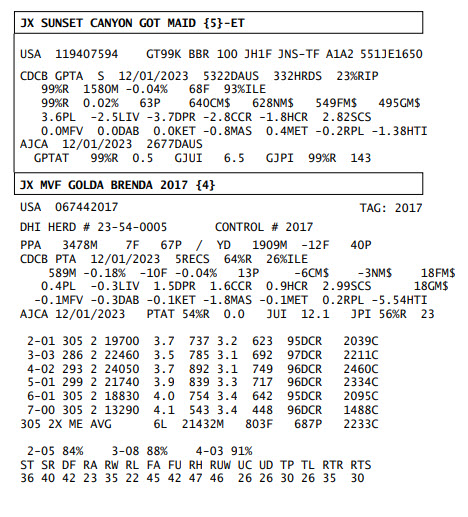 JX SUNSET CANYON GOT MAID {5}-ET

USA 119407594 GT99K BBR 100 JH1F JNS-TF A1A2 551JE1650

CDCB GPTA S 12/01/2023 5322DAUS 332HRDS 23%RIP
99%R 1580M -0.04% 68F 93%ILE
99%R 0.02% 63P 640CM$ 628NM$ 549FM$ 495GM$
3.6PL -2.5LIV -3.7DPR -2.8CCR -1.8HCR 2.82SCS
0.0MFV 0.0DAB 0.0KET -0.8MAS 0.4MET -0.2RPL -1.38HTI
AJCA 12/01/2023 2677DAUS
GPTAT 99%R 0.5 GJUI 6.5 GJPI 99%R 143

JX MVF GOLDA BRENDA 2017 {4}

USA 067442017 TAG: 2017

DHI HERD # 23-54-0005 CONTROL # 2017

PPA 3478M 7F 67P / YD 1909M -12F 40P
CDCB PTA 12/01/2023 5RECS 64%R 26%ILE
589M -0.18% -10F -0.04% 13P -6CM$ -3NM$ 18FM$
0.4PL -0.3LIV 1.5DPR 1.6CCR 0.9HCR 2.99SCS 18GM$
-0.1MFV -0.3DAB -0.1KET -1.8MAS -0.1MET 0.2RPL -5.54HTI
AJCA 12/01/2023 PTAT 54%R 0.0 JUI 12.1 JPI 56%R 23

2-01 305 2 19700 3.7 737 3.2 623 95DCR 2039C
3-03 286 2 22460 3.5 785 3.1 692 97DCR 2211C
4-02 293 2 24050 3.7 892 3.1 749 96DCR 2460C
5-01 299 2 21740 3.9 839 3.3 717 96DCR 2334C
6-01 305 2 18830 4.0 754 3.4 642 95DCR 2095C
7-00 305 2 13290 4.1 543 3.4 448 96DCR 1488C
305 2X ME AVG 6L 21432M 803F 687P 2233C

2-05 84% 3-08 88% 4-03 91%
ST SR DF RA RW RL FA FU RH RUW UC UD TP TL RTR RTS
36 40 42 23 35 22 45 42 47 46 26 26 30 26 35 30